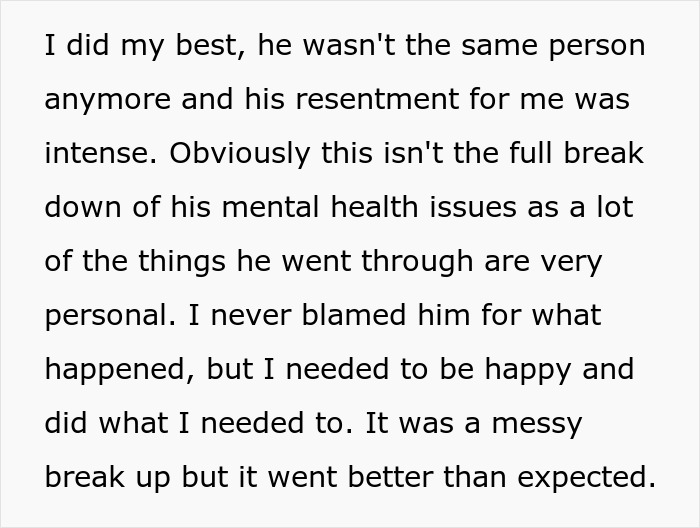 I did my best, he wasn't the same person anymore and his resentment for me was intense. Obviously this isn't the full break down of his mental health issues as a lot of the things he went through are very personal. I never blamed him for what happened, but I needed to be happy and did what I needed to. It was a messy break up but it went better than expected.